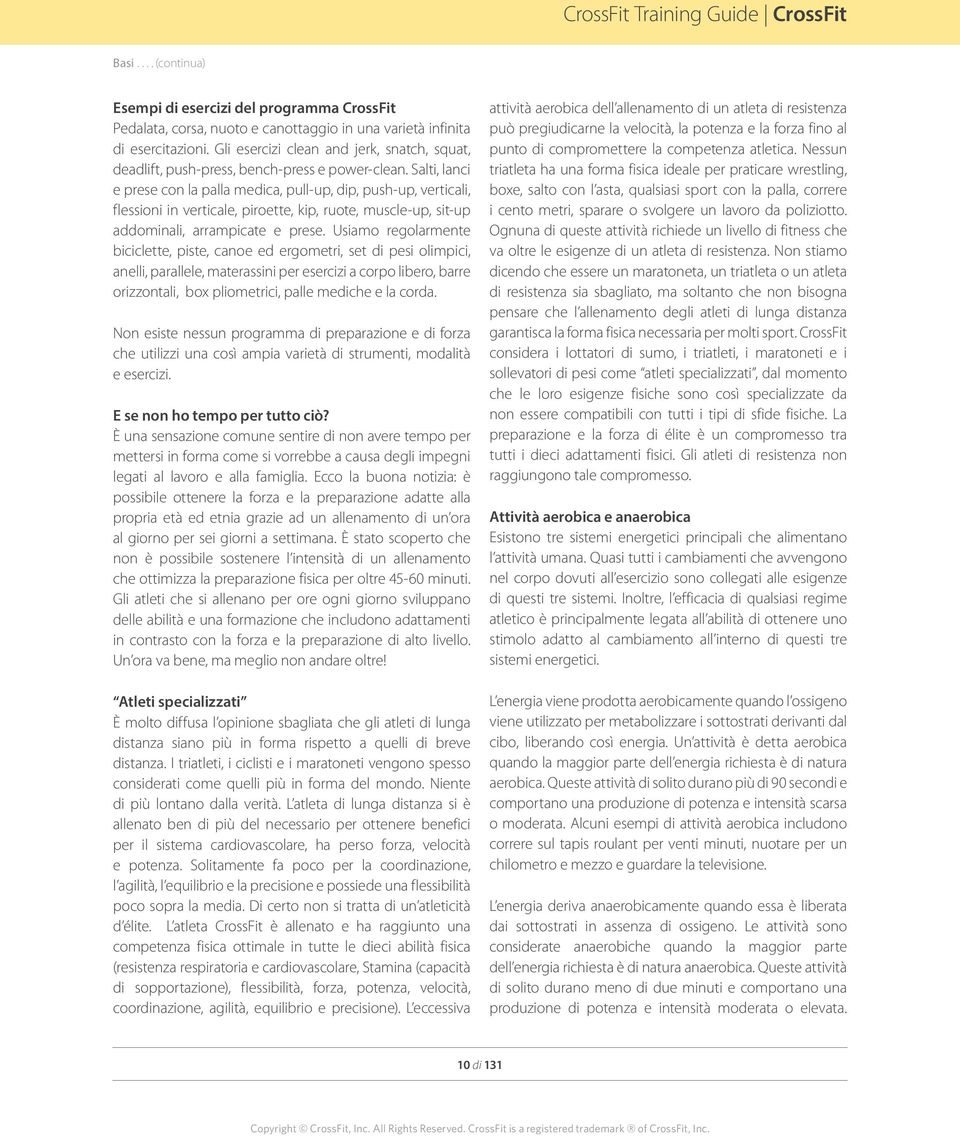 CrossFit Training Guide | CrossFit

Basi . . . . (continua)

Esempi di esercizi del programma CrossFit
Pedalata, corsa, nuoto e canottaggio in una varietà infinita di esercitazioni. Gli esercizi clean and jerk, snatch, squat, deadlift, push-press, bench-press e power-clean. Salti, lanci e prese con la palla medica, pull-up, dip, push-up, verticali, flessioni in verticale, piroette, kip, ruote, muscle-up, sit-up addominali, arrampicate e prese. Usiamo regolarmente biciclette, piste, canoe ed ergometri, set di pesi olimpici, anelli, parallele, materassini per esercizi a corpo libero, barre orizzontali, box pliometrici, palle mediche e la corda.

Non esiste nessun programma di preparazione e di forza che utilizzi una così ampia varietà di strumenti, modalità e esercizi.

E se non ho tempo per tutto ciò?
È una sensazione comune sentire di non avere tempo per mettersi in forma come si vorrebbe a causa degli impegni legati al lavoro e alla famiglia. Ecco la buona notizia: è possibile ottenere la forza e la preparazione adatte alla propria età ed etnia grazie ad un allenamento di un'ora al giorno per sei giorni a settimana. È stato scoperto che non è possibile sostenere l'intensità di un allenamento che ottimizza la preparazione fisica per oltre 45-60 minuti. Gli atleti che si allenano per ore ogni giorno sviluppano delle abilità e una formazione che includono adattamenti in contrasto con la forza e la preparazione di alto livello. Un'ora va bene, ma meglio non andare oltre!

"Atleti specializzati"
È molto diffusa l'opinione sbagliata che gli atleti di lunga distanza siano più in forma rispetto a quelli di breve distanza. I triatleti, i ciclisti e i maratoneti vengono spesso considerati come quelli più in forma del mondo. Niente di più lontano dalla verità. L'atleta di lunga distanza si è allenato ben di più del necessario per ottenere benefici per il sistema cardiovascolare, ha perso forza, velocità e potenza. Solitamente fa poco per la coordinazione, l'agilità, l'equilibrio e la precisione e possiede una flessibilità poco sopra la media. Di certo non si tratta di un'atleticità d'élite. L'atleta CrossFit è allenato e ha raggiunto una competenza fisica ottimale in tutte le dieci abilità fisica (resistenza respiratoria e cardiovascolare, Stamina (capacità di sopportazione), flessibilità, forza, potenza, velocità, coordinazione, agilità, equilibrio e precisione). L'eccessiva attività aerobica dell'allenamento di un atleta di resistenza può pregiudicarne la velocità, la potenza e la forza fino al punto di compromettere la competenza atletica. Nessun triatleta ha una forma fisica ideale per praticare wrestling, boxe, salto con l'asta, qualsiasi sport con la palla, correre i cento metri, sparare o svolgere un lavoro da poliziotto. Ognuna di queste attività richiede un livello di fitness che va oltre le esigenze di un atleta di resistenza. Non stiamo dicendo che essere un maratoneta, un triatleta o un atleta di resistenza sia sbagliato, ma soltanto che non bisogna pensare che l'allenamento degli atleti di lunga distanza garantisca la forma fisica necessaria per molti sport. CrossFit considera i lottatori di sumo, i triatleti, i maratoneti e i sollevatori di pesi come "atleti specializzati", dal momento che le loro esigenze fisiche sono così specializzate da non essere compatibili con tutti i tipi di sfide fisiche. La preparazione e la forza di élite è un compromesso tra tutti i dieci adattamenti fisici. Gli atleti di resistenza non raggiungono tale compromesso.

Attività aerobica e anaerobica
Esistono tre sistemi energetici principali che alimentano l'attività umana. Quasi tutti i cambiamenti che avvengono nel corpo dovuti all'esercizio sono collegati alle esigenze di questi tre sistemi. Inoltre, l'efficacia di qualsiasi regime atletico è principalmente legata all'abilità di ottenere uno stimolo adatto al cambiamento all'interno di questi tre sistemi energetici.

L'energia viene prodotta aerobicamente quando l'ossigeno viene utilizzato per metabolizzare i sottostrati derivanti dal cibo, liberando così energia. Un'attività è detta aerobica quando la maggior parte dell'energia richiesta è di natura aerobica. Queste attività di solito durano più di 90 secondi e comportano una produzione di potenza e intensità scarsa o moderata. Alcuni esempi di attività aerobica includono correre sul tapis roulant per venti minuti, nuotare per un chilometro e mezzo e guardare la televisione.

L'energia deriva anaerobicamente quando essa è liberata dai sottostrati in assenza di ossigeno. Le attività sono considerate anaerobiche quando la maggior parte dell'energia richiesta è di natura anaerobica. Queste attività di solito durano meno di due minuti e comportano una produzione di potenza e intensità moderata o elevata.

10 di 131

Copyright © CrossFit, Inc. All Rights Reserved. CrossFit is a registered trademark ® of CrossFit, Inc.